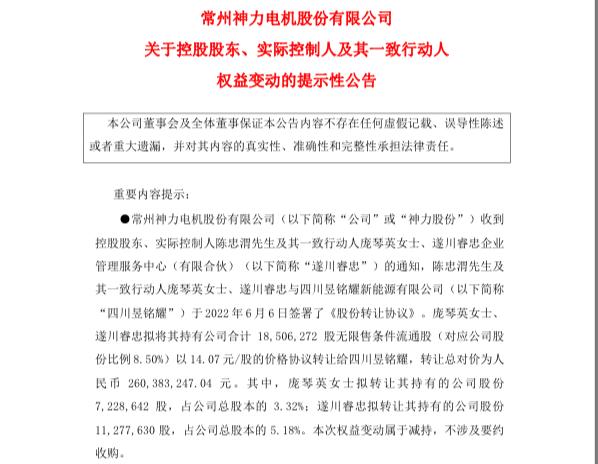 常州神力电机股份有限公司
关于控股股东、实际控制人及其一致行动人
权益变动的提示性公告

本公司董事会及全体董事保证本公告内容不存在任何虚假记载、误导性陈述或者重大遗漏，并对其内容的真实性、准确性和完整性承担法律责任。

重要内容提示：

●常州神力电机股份有限公司（以下简称“公司”或“神力股份”）收到控股股东、实际控制人陈忠渭先生及其一致行动人庞琴英女士、遂川睿忠企业管理服务中心（有限合伙）（以下简称“遂川睿忠”）的通知，陈忠渭先生及其一致行动人庞琴英女士、遂川睿忠与四川昱铭耀新能源有限公司（以下简称“四川昱铭耀”）于 2022 年 6 月 6 日签署了《股份转让协议》。庞琴英女士、遂川睿忠拟将其持有公司合计 18,506,272 股无限售条件流通股（对应公司股份比例 8.50%）以 14.07 元/股的价格协议转让给四川昱铭耀，转让总对价为人民币 260,383,247.04 元。其中，庞琴英女士拟转让其持有的公司股份 7,228,642 股，占公司总股本的 3.32%；遂川睿忠拟转让其持有的公司股份 11,277,630 股，占公司总股本的 5.18%。本次权益变动属于减持，不涉及要约收购。